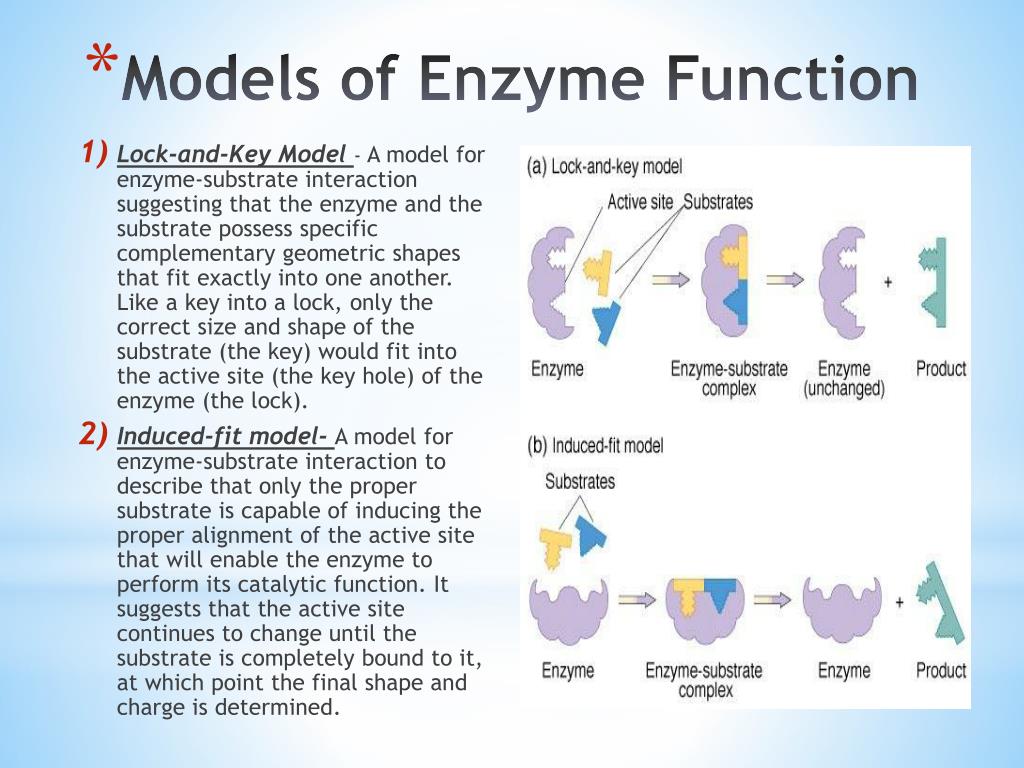 *Models of Enzyme Function

1) Lock-and-Key Model - A model for enzyme-substrate interaction suggesting that the enzyme and the substrate possess specific complementary geometric shapes that fit exactly into one another. Like a key into a lock, only the correct size and shape of the substrate (the key) would fit into the active site (the key hole) of the enzyme (the lock).

2) Induced-fit model- A model for enzyme-substrate interaction to describe that only the proper substrate is capable of inducing the proper alignment of the active site that will enable the enzyme to perform its catalytic function. It suggests that the active site continues to change until the substrate is completely bound to it, at which point the final shape and charge is determined.

(a) Lock-and-key model
Active site
Substrates
+
Enzyme
Enzyme-substrate complex
Enzyme (unchanged)
Product

(b) Induced-fit model
Substrates
+
Enzyme
Enzyme-substrate complex
Enzyme
Product